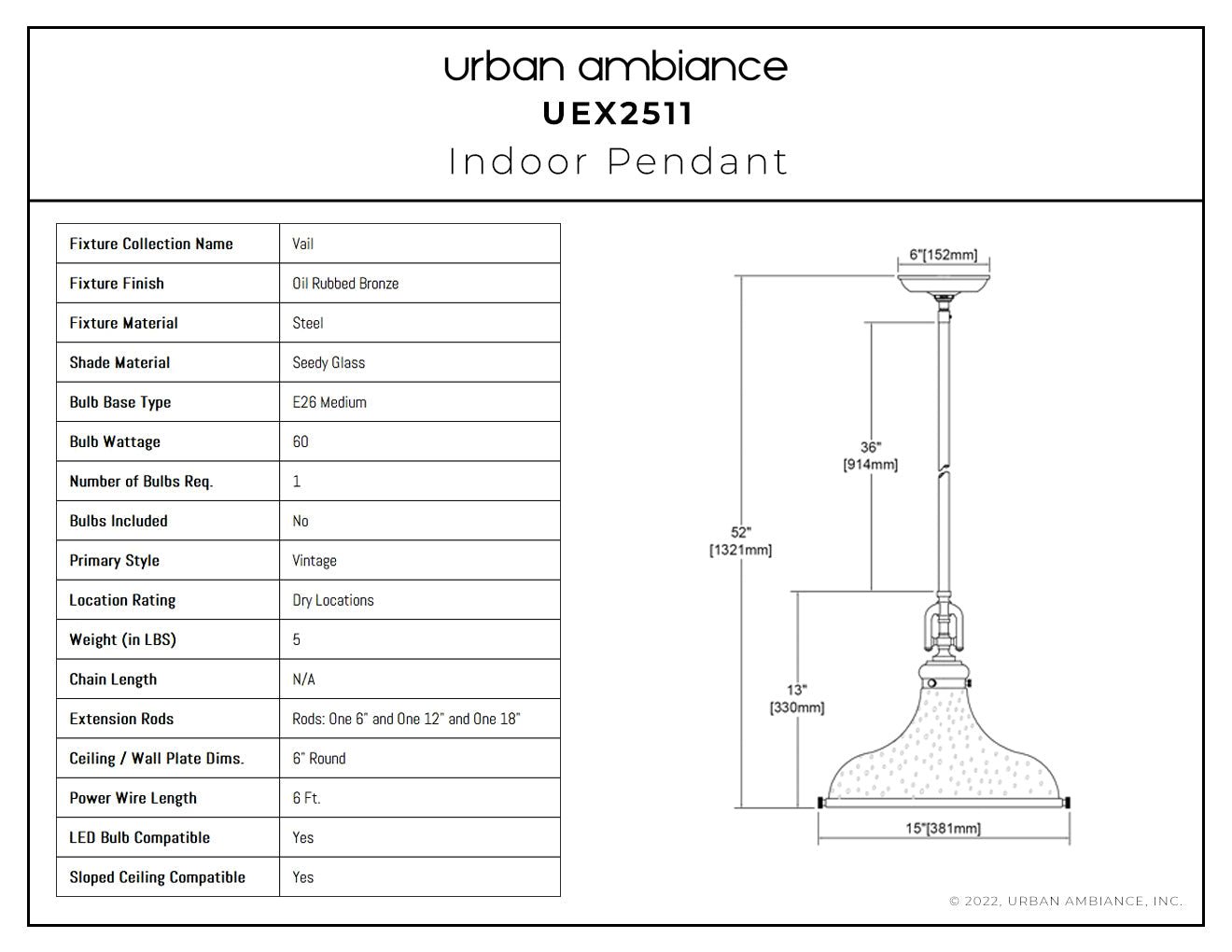 urban ambiance
UEX2511
Indoor Pendant

| Fixture Collection Name | Vail |
|---|---|
| Fixture Finish | Oil Rubbed Bronze |
| Fixture Material | Steel |
| Shade Material | Seedy Glass |
| Bulb Base Type | E26 Medium |
| Bulb Wattage | 60 |
| Number of Bulbs Req. | 1 |
| Bulbs Included | No |
| Primary Style | Vintage |
| Location Rating | Dry Locations |
| Weight (in LBS) | 5 |
| Chain Length | N/A |
| Extension Rods | Rods: One 6" and One 12" and One 18" |
| Ceiling / Wall Plate Dims. | 6" Round |
| Power Wire Length | 6 Ft. |
| LED Bulb Compatible | Yes |
| Sloped Ceiling Compatible | Yes |

6"[152mm]
36"
[914mm]
52"
[1321mm]
13"
[330mm]
15"[381mm]

© 2022, URBAN AMBIANCE, INC.